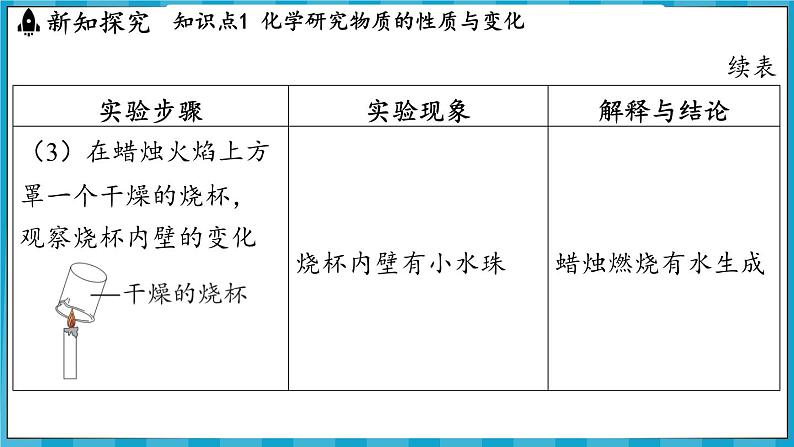 新知探究　知识点1 化学研究物质的性质与变化

续表

| 实验步骤 | 实验现象 | 解释与结论 |
|---|---|---|
| （3）在蜡烛火焰上方罩一个干燥的烧杯，观察烧杯内壁的变化 干燥的烧杯 | 烧杯内壁有小水珠 | 蜡烛燃烧有水生成 |